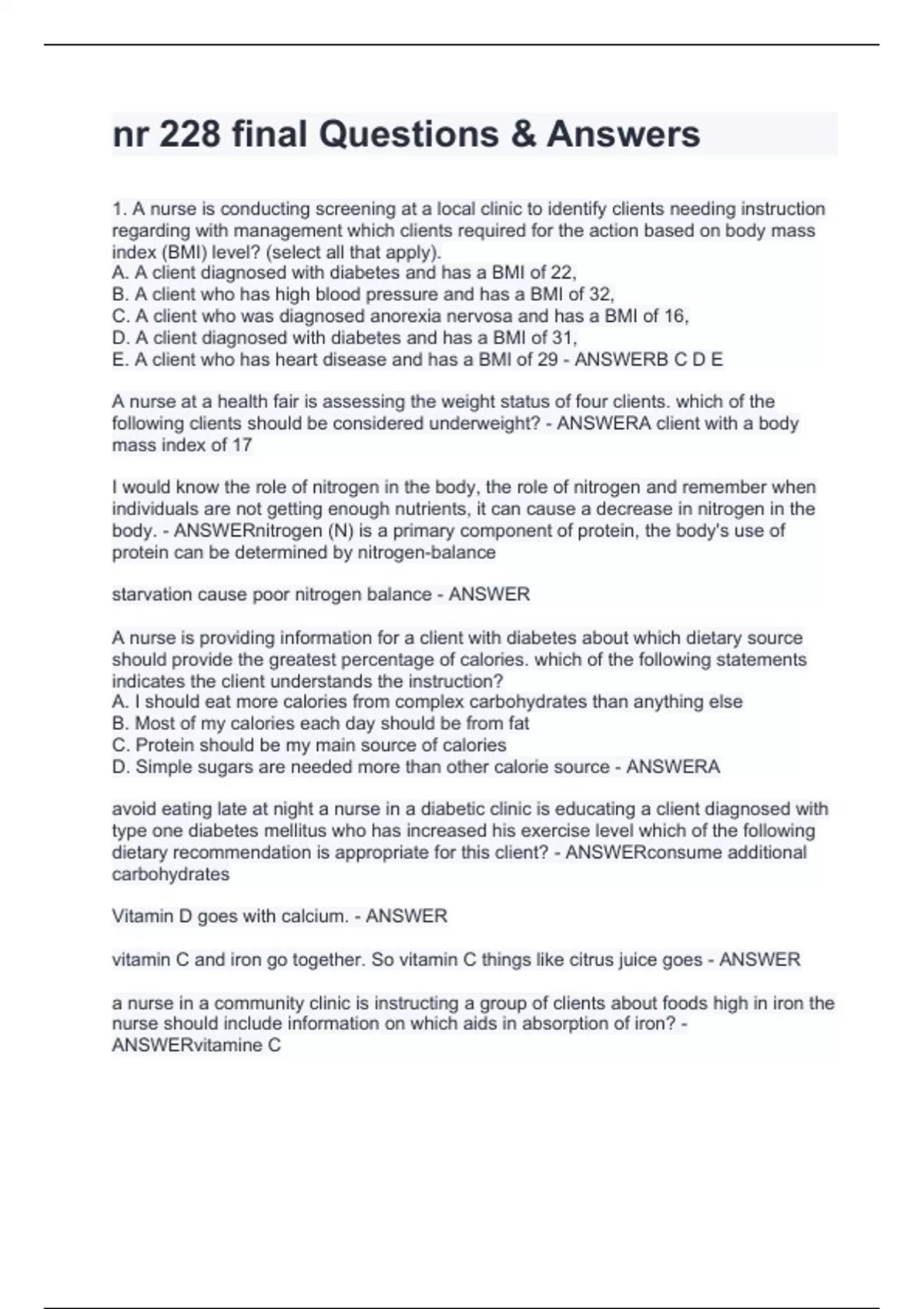 nr 228 final Questions & Answers

1. A nurse is conducting screening at a local clinic to identify clients needing instruction regarding with management which clients required for the action based on body mass index (BMI) level? (select all that apply).
A. A client diagnosed with diabetes and has a BMI of 22,
B. A client who has high blood pressure and has a BMI of 32,
C. A client who was diagnosed anorexia nervosa and has a BMI of 16,
D. A client diagnosed with diabetes and has a BMI of 31,
E. A client who has heart disease and has a BMI of 29 - ANSWERB C D E

A nurse at a health fair is assessing the weight status of four clients. which of the following clients should be considered underweight? - ANSWERA client with a body mass index of 17

I would know the role of nitrogen in the body, the role of nitrogen and remember when individuals are not getting enough nutrients, it can cause a decrease in nitrogen in the body. - ANSWERnitrogen (N) is a primary component of protein, the body's use of protein can be determined by nitrogen-balance

starvation cause poor nitrogen balance - ANSWER

A nurse is providing information for a client with diabetes about which dietary source should provide the greatest percentage of calories. which of the following statements indicates the client understands the instruction?
A. I should eat more calories from complex carbohydrates than anything else
B. Most of my calories each day should be from fat
C. Protein should be my main source of calories
D. Simple sugars are needed more than other calorie source - ANSWERA

avoid eating late at night a nurse in a diabetic clinic is educating a client diagnosed with type one diabetes mellitus who has increased his exercise level which of the following dietary recommendation is appropriate for this client? - ANSWERconsume additional carbohydrates

Vitamin D goes with calcium. - ANSWER

vitamin C and iron go together. So vitamin C things like citrus juice goes - ANSWER

a nurse in a community clinic is instructing a group of clients about foods high in iron the nurse should include information on which aids in absorption of iron? - ANSWERvitamine C